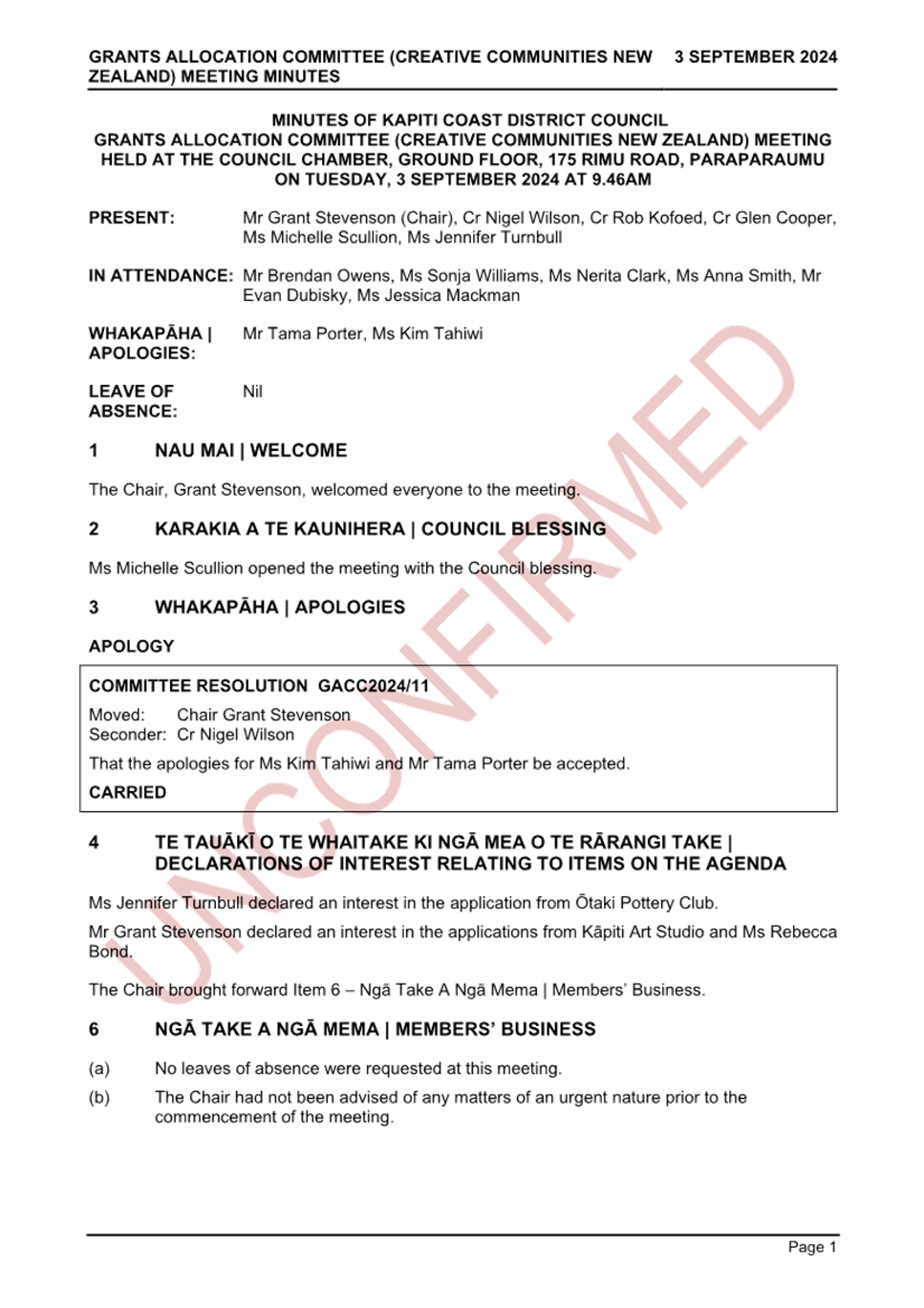 GRANTS ALLOCATION COMMITTEE (CREATIVE COMMUNITIES NEW ZEALAND) MEETING MINUTES 3 SEPTEMBER 2024

MINUTES OF KAPITI COAST DISTRICT COUNCIL
GRANTS ALLOCATION COMMITTEE (CREATIVE COMMUNITIES NEW ZEALAND) MEETING
HELD AT THE COUNCIL CHAMBER, GROUND FLOOR, 175 RIMU ROAD, PARAPARAUMU
ON TUESDAY, 3 SEPTEMBER 2024 AT 9.46AM

PRESENT: Mr Grant Stevenson (Chair), Cr Nigel Wilson, Cr Rob Kofoed, Cr Glen Cooper, Ms Michelle Scullion, Ms Jennifer Turnbull

IN ATTENDANCE: Mr Brendan Owens, Ms Sonja Williams, Ms Nerita Clark, Ms Anna Smith, Mr Evan Dubisky, Ms Jessica Mackman

WHAKAPĀHA | APOLOGIES: Mr Tama Porter, Ms Kim Tahiwi

LEAVE OF ABSENCE: Nil

1 NAU MAI | WELCOME

The Chair, Grant Stevenson, welcomed everyone to the meeting.

2 KARAKIA A TE KAUNIHERA | COUNCIL BLESSING

Ms Michelle Scullion opened the meeting with the Council blessing.

3 WHAKAPĀHA | APOLOGIES

APOLOGY

COMMITTEE RESOLUTION GACC2024/11
Moved: Chair Grant Stevenson
Seconder: Cr Nigel Wilson
That the apologies for Ms Kim Tahiwi and Mr Tama Porter be accepted.
CARRIED

4 TE TAUĀKĪ O TE WHAITAKE KI NGĀ MEA O TE RĀRANGI TAKE | DECLARATIONS OF INTEREST RELATING TO ITEMS ON THE AGENDA

Ms Jennifer Turnbull declared an interest in the application from Ōtaki Pottery Club.

Mr Grant Stevenson declared an interest in the applications from Kāpiti Art Studio and Ms Rebecca Bond.

The Chair brought forward Item 6 – Ngā Take A Ngā Mema | Members' Business.

6 NGĀ TAKE A NGĀ MEMA | MEMBERS' BUSINESS

(a) No leaves of absence were requested at this meeting.

(b) The Chair had not been advised of any matters of an urgent nature prior to the commencement of the meeting.

UNCONFIRMED

Page 1